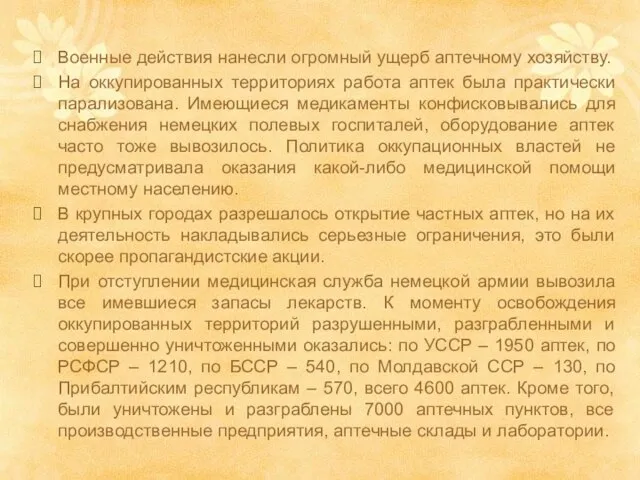 Военные действия нанесли огромный ущерб аптечному хозяйству.

На оккупированных территориях работа аптек была практически парализована. Имеющиеся медикаменты конфисковывались для снабжения немецких полевых госпиталей, оборудование аптек часто тоже вывозилось. Политика оккупационных властей не предусматривала оказания какой-либо медицинской помощи местному населению.

В крупных городах разрешалось открытие частных аптек, но на их деятельность накладывались серьезные ограничения, это были скорее пропагандистские акции.

При отступлении медицинская служба немецкой армии вывозила все имевшиеся запасы лекарств. К моменту освобождения оккупированных территорий разрушенными, разграбленными и совершенно уничтоженными оказались: по УССР – 1950 аптек, по РСФСР – 1210, по БССР – 540, по Молдавской ССР – 130, по Прибалтийским республикам – 570, всего 4600 аптек. Кроме того, были уничтожены и разграблены 7000 аптечных пунктов, все производственные предприятия, аптечные склады и лаборатории.